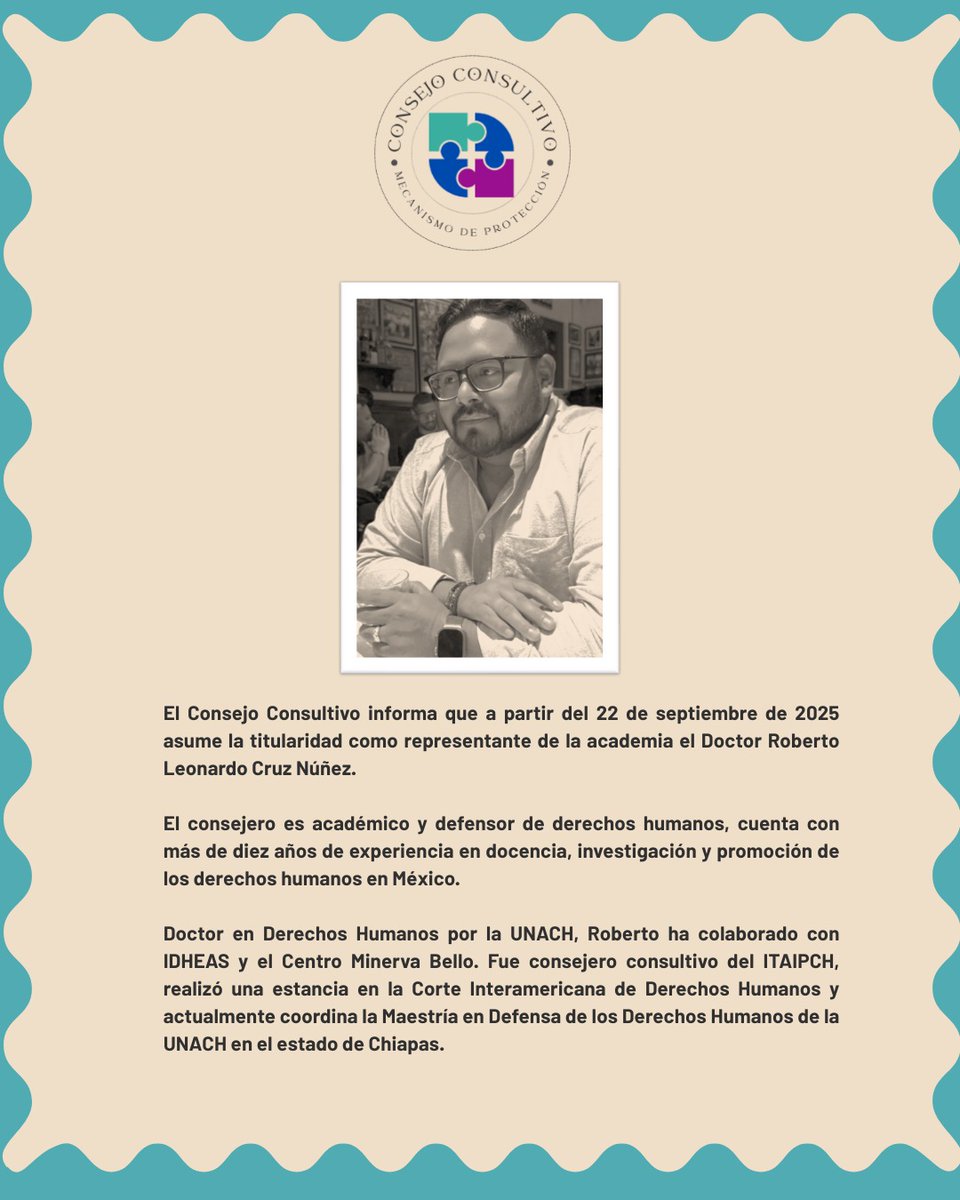 CONSEJO CONSULTIVO
MECANISMO DE PROTECCIÓN

El Consejo Consultivo informa que a partir del 22 de septiembre de 2025 asume la titularidad como representante de la academia el Doctor Roberto Leonardo Cruz Núñez.

El consejero es académico y defensor de derechos humanos, cuenta con más de diez años de experiencia en docencia, investigación y promoción de los derechos humanos en México.

Doctor en Derechos Humanos por la UNACH, Roberto ha colaborado con IDHEAS y el Centro Minerva Bello. Fue consejero consultivo del ITAIPCH, realizó una estancia en la Corte Interamericana de Derechos Humanos y actualmente coordina la Maestría en Defensa de los Derechos Humanos de la UNACH en el estado de Chiapas.